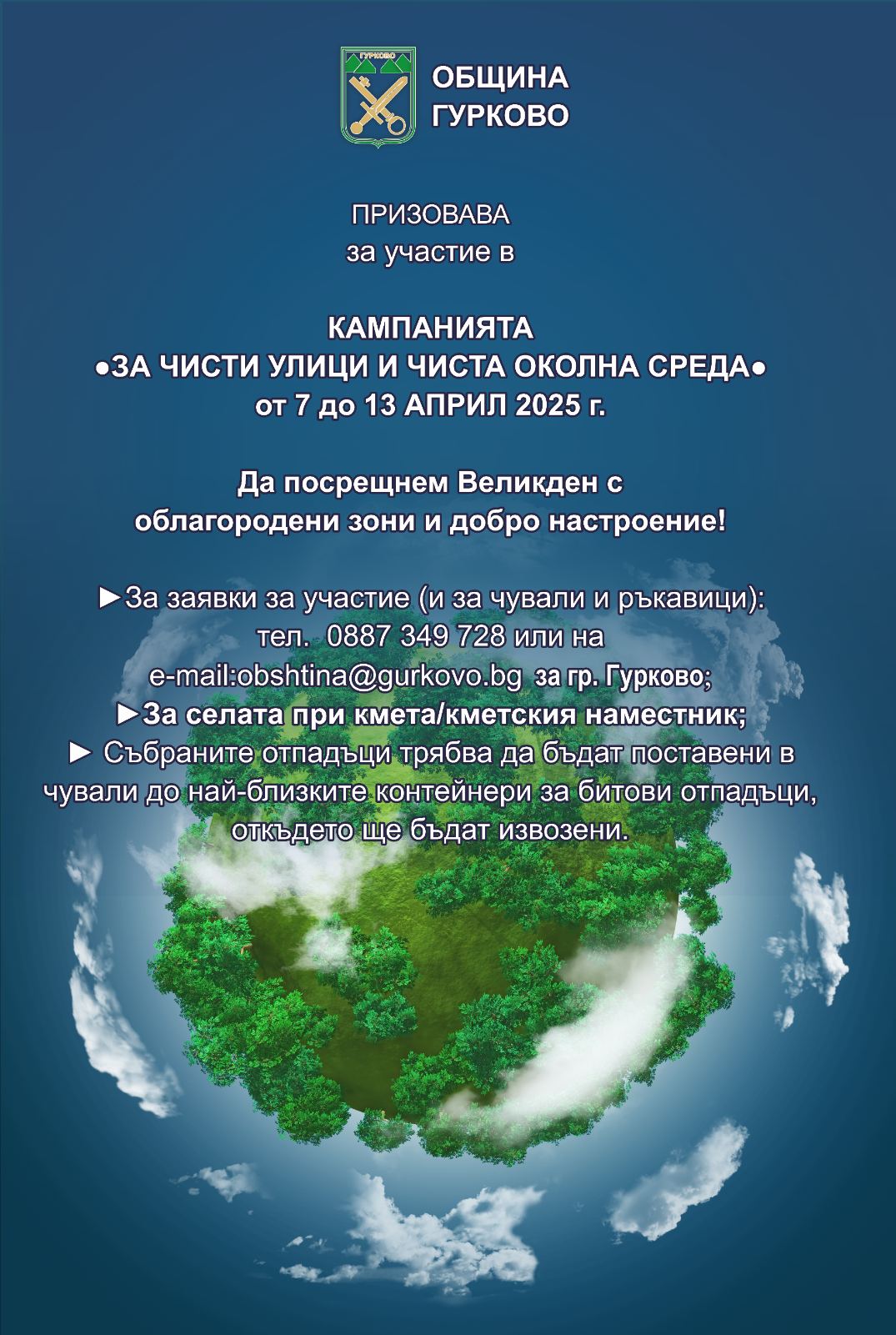 ГУРКОВО

ОБЩИНА
ГУРКОВО

ПРИЗОВАВА
за участие в

КАМПАНИЯТА
●ЗА ЧИСТИ УЛИЦИ И ЧИСТА ОКОЛНА СРЕДА●
от 7 до 13 АПРИЛ 2025 г.

Да посрещнем Великден с
облагородени зони и добро настроение!

►За заявки за участие (и за чували и ръкавици):
тел. 0887 349 728 или на
e-mail:obshtina@gurkovo.bg за гр. Гурково;
►За селата при кмета/кметския наместник;
► Събраните отпадъци трябва да бъдат поставени в чували до най-близките контейнери за битови отпадъци, откъдето ще бъдат извозени.